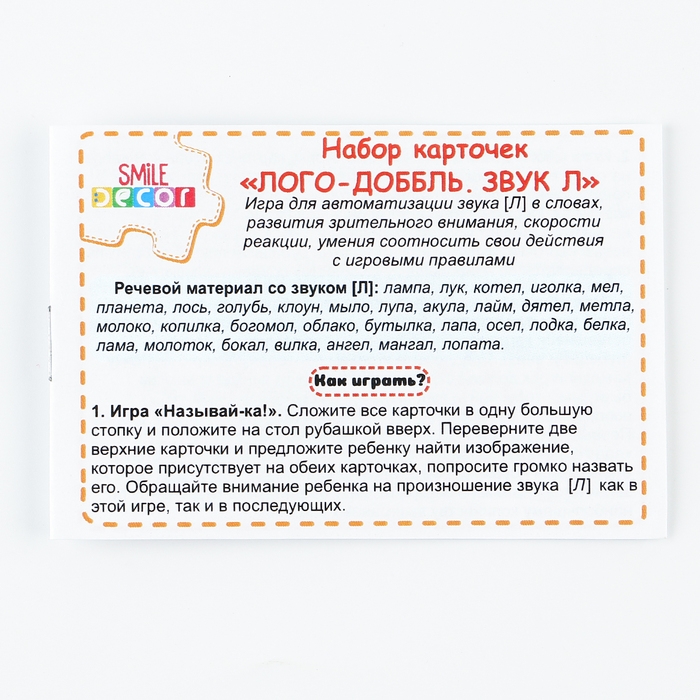 SMILE
DECOR

Набор карточек
«ЛОГО-ДОББЛЬ. ЗВУК Л»

Игра для автоматизации звука [Л] в словах, развития зрительного внимания, скорости реакции, умения соотносить свои действия с игровыми правилами

Речевой материал со звуком [Л]: лампа, лук, котел, иголка, мел, планета, лось, голубь, клоун, мыло, лупа, акула, лайм, дятел, метла, молоко, копилка, богомол, облако, бутылка, лапа, осел, лодка, белка, лама, молоток, бокал, вилка, ангел, мангал, лопата.

Как играть?

1. Игра «Называй-ка!». Сложите все карточки в одну большую стопку и положите на стол рубашкой вверх. Переверните две верхние карточки и предложите ребенку найти изображение, которое присутствует на обеих карточках, попросите громко назвать его. Обращайте внимание ребенка на произношение звука [Л] как в этой игре, так и в последующих.